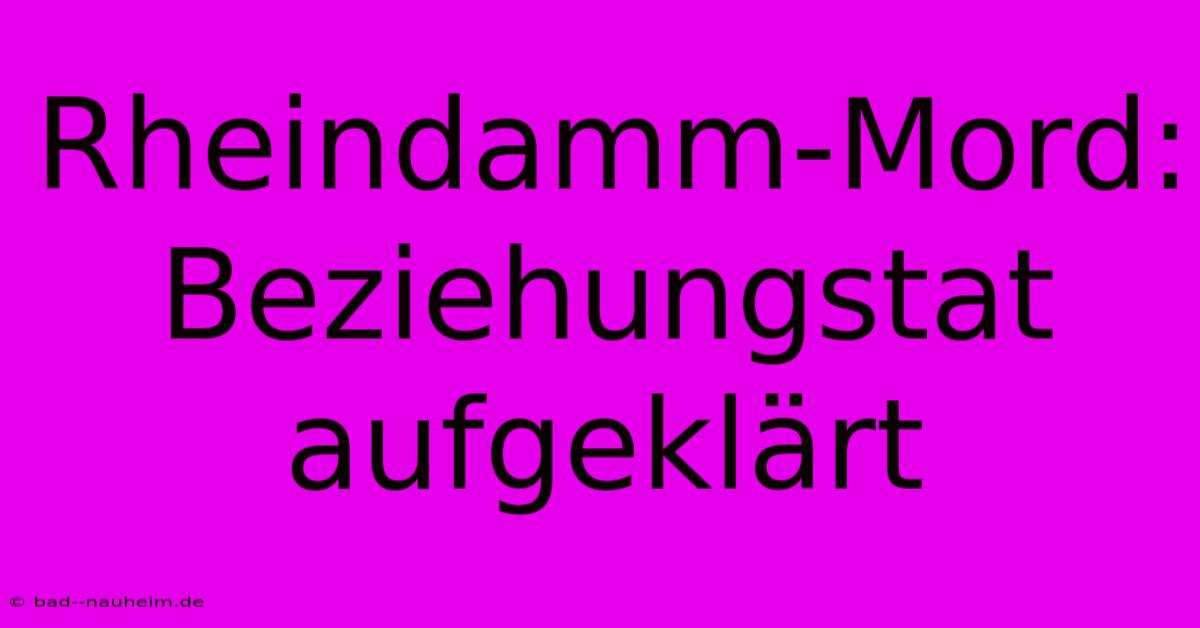 Rheindamm-Mord: Beziehungstat aufgeklärt

© bad--nauheim.de